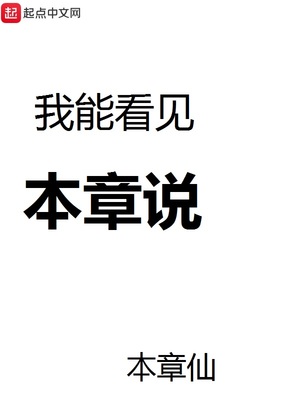 起 起点中文网

我能看见

本章说

本章仙